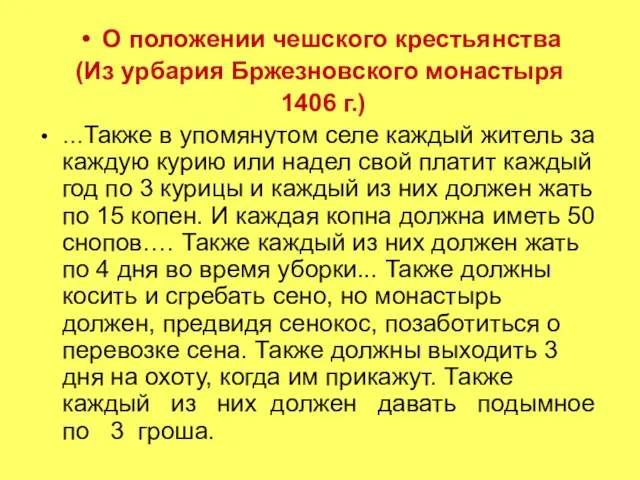 • О положении чешского крестьянства (Из урбария Бржезновского монастыря 1406 г.)

• …Также в упомянутом селе каждый житель за каждую курию или надел свой платит каждый год по 3 курицы и каждый из них должен жать по 15 копен. И каждая копна должна иметь 50 снопов…. Также каждый из них должен жать по 4 дня во время уборки... Также должны косить и сгребать сено, но монастырь должен, предвидя сенокос, позаботиться о перевозке сена. Также должны выходить 3 дня на охоту, когда им прикажут. Также каждый из них должен давать подымное по 3 гроша.